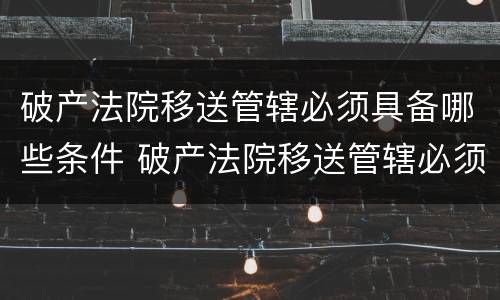 破产法院移送管辖必须具备哪些条件 破产法院移送管辖必须